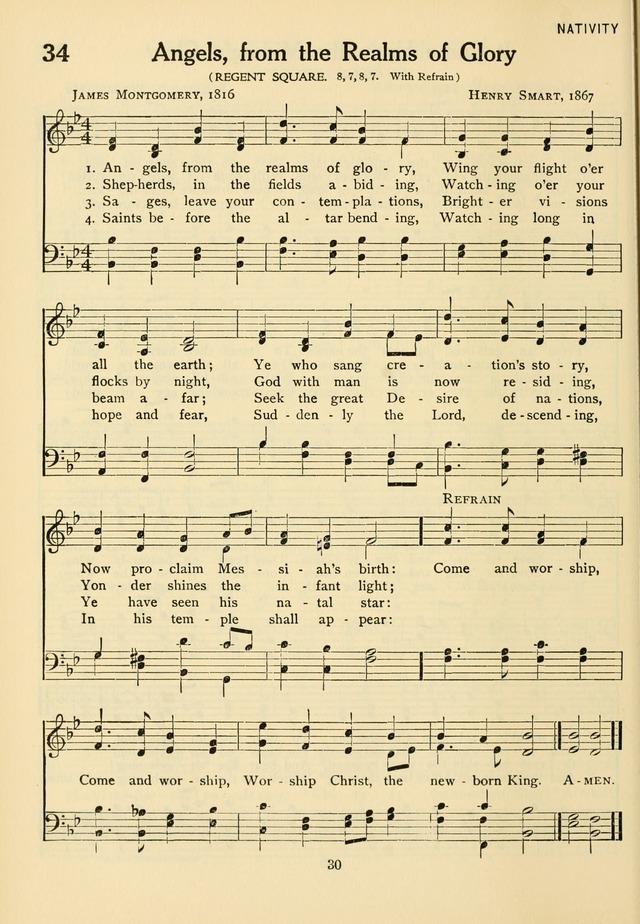 NATIVITY

34 Angels, from the Realms of Glory

(REGENT SQUARE. 8, 7, 8, 7. With Refrain)

JAMES MONTGOMERY, 1816

HENRY SMART, 1867

1. An - gels, from the realms of glo - ry, Wing your flight o'er
2. Shep-herds, in the fields a - bid - ing, Watch - ing o'er your
3. Sa - ges, leave your con - tem - pla - tions, Bright - er vi - sions
4. Saints be - fore the al - tar bend - ing, Watch - ing long in

all the earth; Ye who sang cre - a - tion's sto - ry,
flocks by night, God with man is now re - sid - ing,
beam a - far; Seek the great De - sire of na - tions,
hope and fear, Sud - den - ly the Lord, de - scend - ing,

REFRAIN

Now pro - claim Mes - si - ah's birth: Come and wor - ship,
Yon - der shines the in - fant light;
Ye have seen his na - tal star:
In his tem - ple shall ap - pear:

Come and wor - ship, Wor - ship Christ, the new - born King. A - MEN.

30